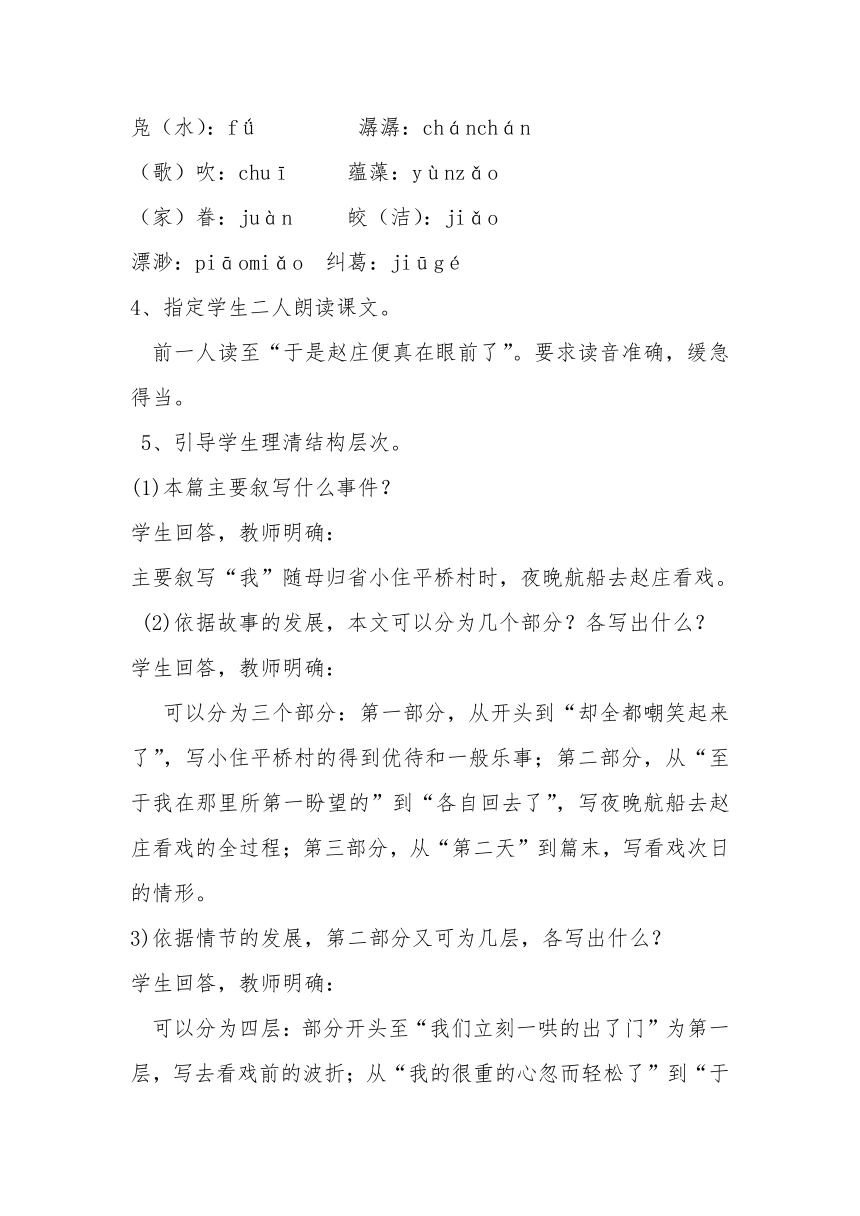 凫（水）：fú　　潺潺：chánchán
（歌）吹：chuī　　蕴藻：yùnzǎo
（家）眷：juàn　　皎（洁）：jiǎo
漂渺：piāomiǎo　纠葛：jiūgé
4、指定学生二人朗读课文。
前一人读至“于是赵庄便真在眼前了”。要求读音准确，缓急得当。
5、引导学生理清结构层次。
(1)本篇主要叙写什么事件？
学生回答，教师明确：
主要叙写“我”随母归省小住平桥村时，夜晚航船去赵庄看戏。
(2)依据故事的发展，本文可以分为几个部分？各写出什么？
学生回答，教师明确：
可以分为三个部分：第一部分，从开头到“却全都嘲笑起来了”，写小住平桥村的得到优待和一般乐事；第二部分，从“至于我在那里所第一盼望的”到“各自回去了”，写夜晚航船去赵庄看戏的全过程；第三部分，从“第二天”到篇末，写看戏次日的情形。
3)依据情节的发展，第二部分又可为几层，各写出什么？
学生回答，教师明确：
可以分为四层：部分开头至“我们立刻一哄的出了门”为第一层，写去看戏前的波折；从“我的很重的心忽而轻松了”到“于